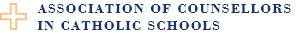 ASSOCIATION OF COUNSELLORS IN CATHOLIC SCHOOLS